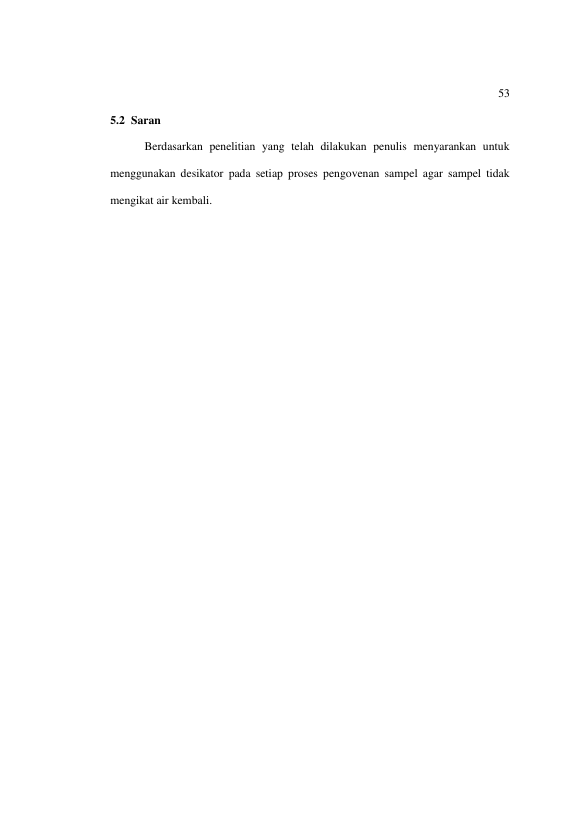 53

5.2 Saran

Berdasarkan penelitian yang telah dilakukan penulis menyarankan untuk menggunakan desikator pada setiap proses pengovenan sampel agar sampel tidak mengikat air kembali.